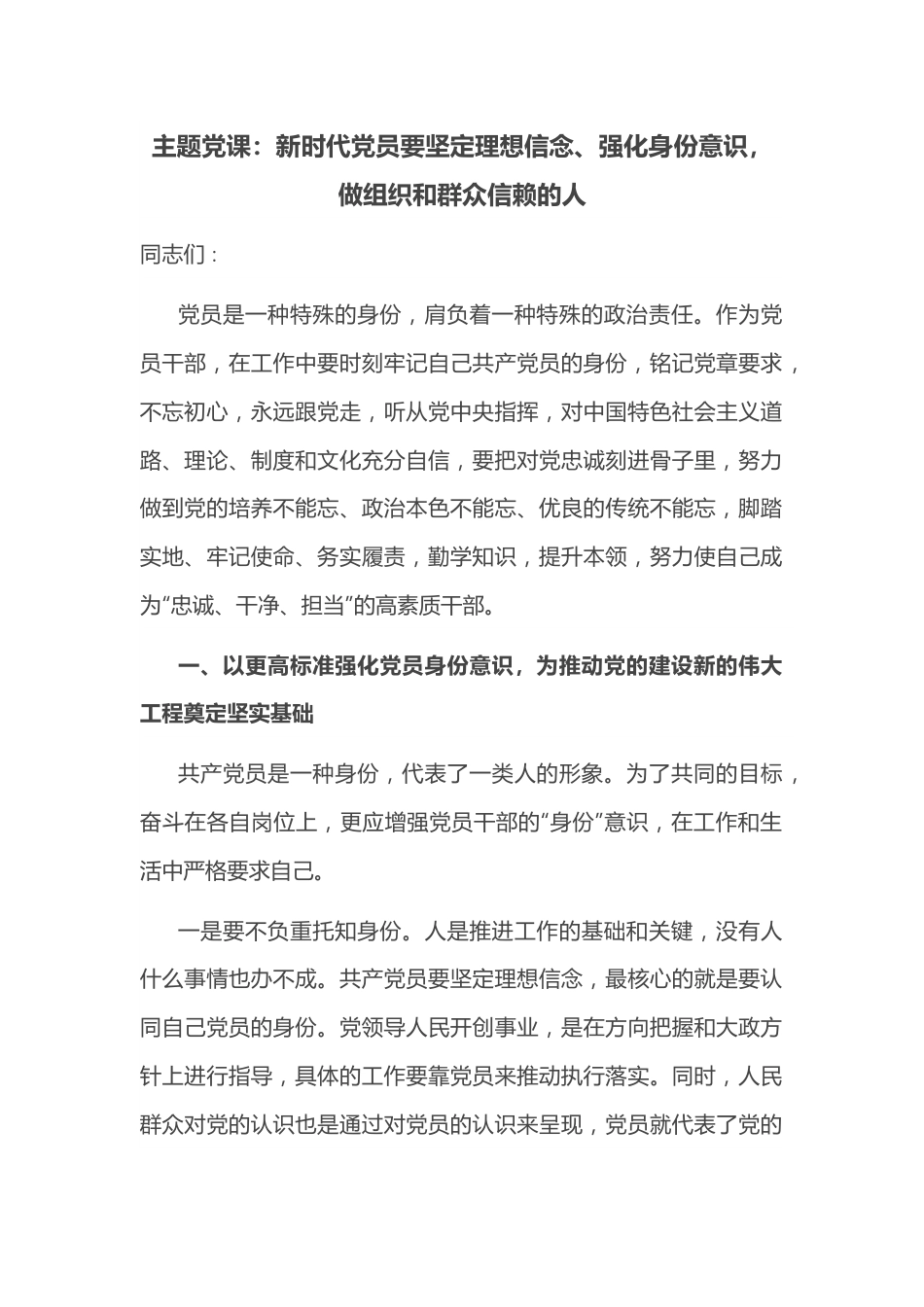 主题党课：新时代党员要坚定理想信念、强化身份意识，做组织和群众信赖的人

同志们：

党员是一种特殊的身份，肩负着一种特殊的政治责任。作为党员干部，在工作中要时刻牢记自己共产党员的身份，铭记党章要求，不忘初心，永远跟党走，听从党中央指挥，对中国特色社会主义道路、理论、制度和文化充分自信，要把对党忠诚刻进骨子里，努力做到党的培养不能忘、政治本色不能忘、优良的传统不能忘，脚踏实地、牢记使命、务实履责，勤学知识，提升本领，努力使自己成为“忠诚、干净、担当”的高素质干部。

一、以更高标准强化党员身份意识，为推动党的建设新的伟大工程奠定坚实基础

共产党员是一种身份，代表了一类人的形象。为了共同的目标，奋斗在各自岗位上，更应增强党员干部的“身份”意识，在工作和生活中严格要求自己。

一是要不负重托知身份。人是推进工作的基础和关键，没有人什么事情也办不成。共产党员要坚定理想信念，最核心的就是要认同自己党员的身份。党领导人民开创事业，是在方向把握和大政方针上进行指导，具体的工作要靠党员来推动执行落实。同时，人民群众对党的认识也是通过对党员的认识来呈现，党员就代表了党的